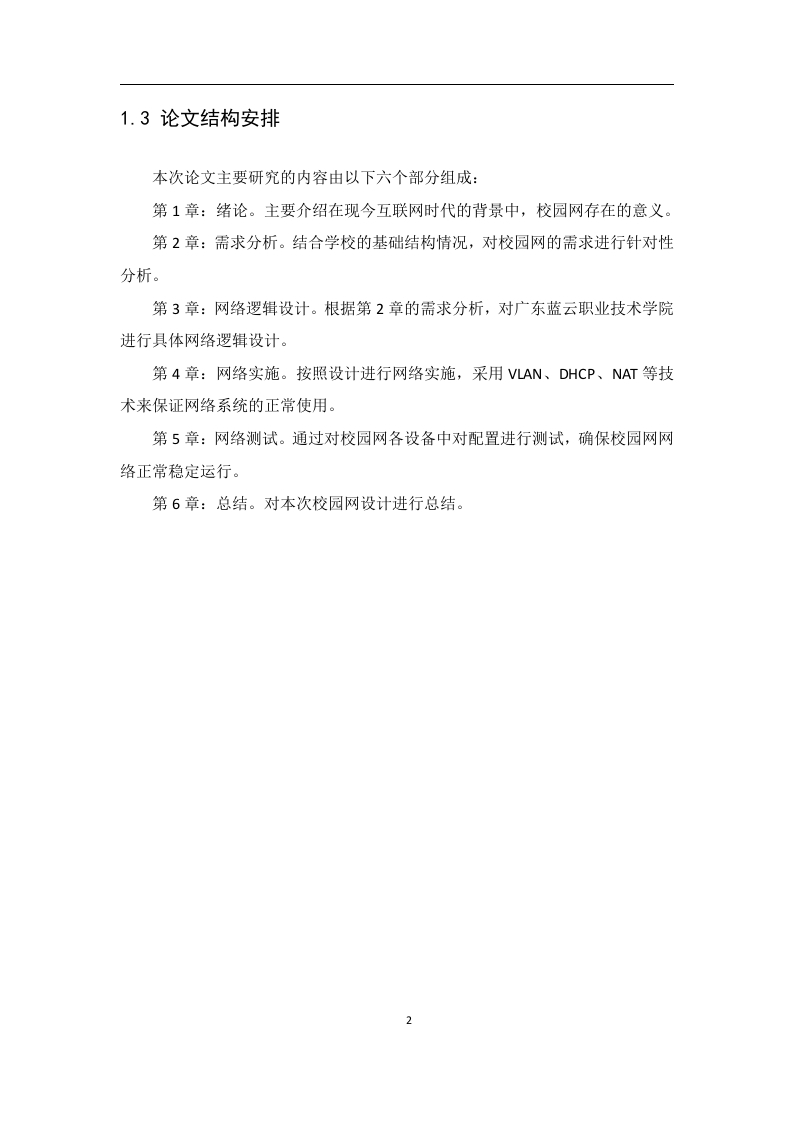 1.3 论文结构安排

本次论文主要研究的内容由以下六个部分组成：

第 1 章：绪论。主要介绍在现今互联网时代的背景中，校园网存在的意义。

第 2 章：需求分析。结合学校的基础结构情况，对校园网的需求进行针对性分析。

第 3 章：网络逻辑设计。根据第 2 章的需求分析，对广东蓝云职业技术学院进行具体网络逻辑设计。

第 4 章：网络实施。按照设计进行网络实施，采用 VLAN、DHCP、NAT 等技术来保证网络系统的正常使用。

第 5 章：网络测试。通过对校园网各设备中对配置进行测试，确保校园网网络正常稳定运行。

第 6 章：总结。对本次校园网设计进行总结。

2